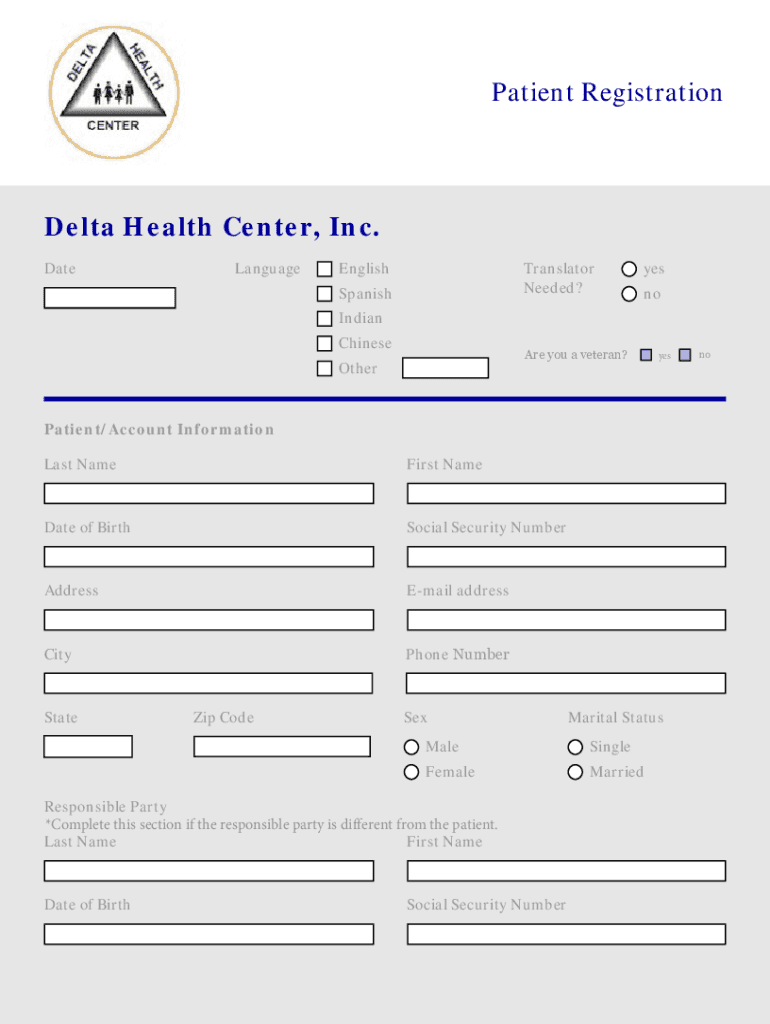 DELTA HEALTH CENTER

Patient Registration

Delta Health Center, Inc.

Date

Language English Spanish Indian Chinese Other

Translator Needed? yes no

Are you a veteran? yes no

Patient/Account Information

Last Name

First Name

Date of Birth

Social Security Number

Address

E-mail address

City

Phone Number

State

Zip Code

Sex

Male

Female

Marital Status

Single

Married

Responsible Party
*Complete this section if the responsible party is different from the patient.
Last Name

First Name

Date of Birth

Social Security Number